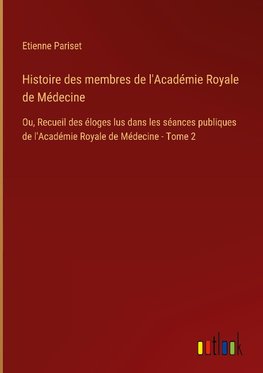 Etienne Pariset

Histoire des membres de l'Académie Royale de Médecine

Ou, Recueil des éloges lus dans les séances publiques de l'Académie Royale de Médecine - Tome 2

outlook